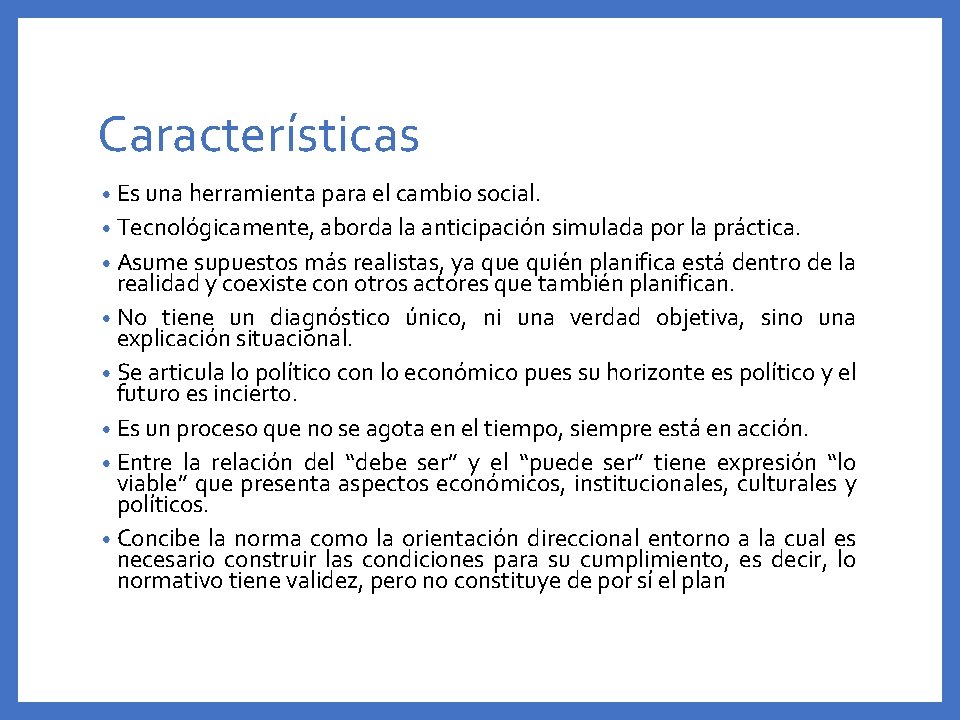 Características

• Es una herramienta para el cambio social.
• Tecnológicamente, aborda la anticipación simulada por la práctica.
• Asume supuestos más realistas, ya que quién planifica está dentro de la realidad y coexiste con otros actores que también planifican.
• No tiene un diagnóstico único, ni una verdad objetiva, sino una explicación situacional.
• Se articula lo político con lo económico pues su horizonte es político y el futuro es incierto.
• Es un proceso que no se agota en el tiempo, siempre está en acción.
• Entre la relación del “debe ser” y el “puede ser” tiene expresión “lo viable” que presenta aspectos económicos, institucionales, culturales y políticos.
• Concibe la norma como la orientación direccional entorno a la cual es necesario construir las condiciones para su cumplimiento, es decir, lo normativo tiene validez, pero no constituye de por sí el plan